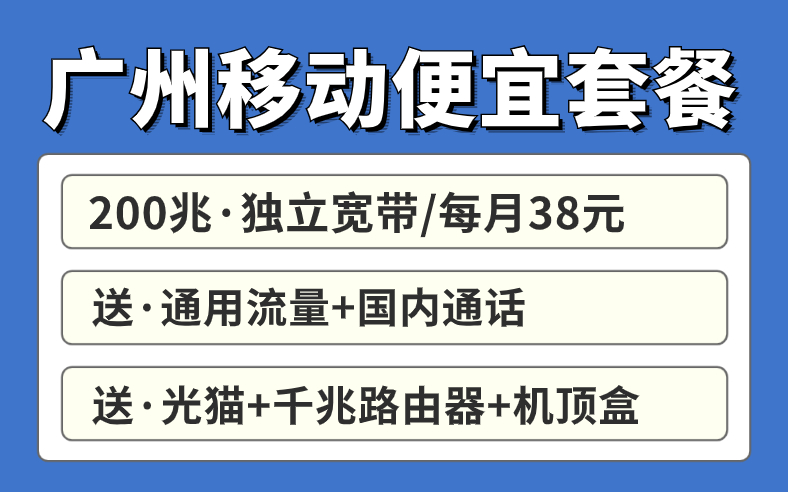 广州移动便宜套餐

200兆·独立宽带/每月38元

送·通用流量+国内通话

送·光猫+千兆路由器+机顶盒